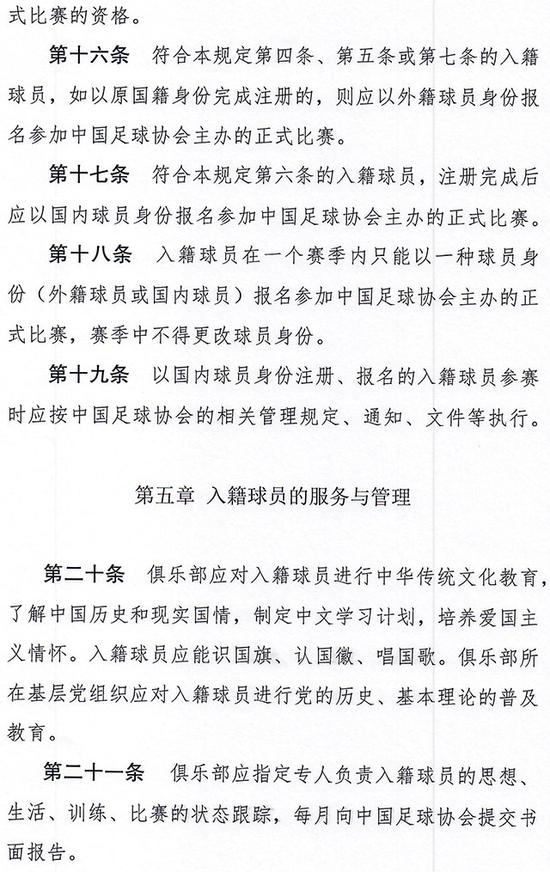 式比赛的资格。

第十六条　符合本规定第四条、第五条或第七条的入籍球员，如以原国籍身份完成注册的，则应以外籍球员身份报名参加中国足球协会主办的正式比赛。

第十七条　符合本规定第六条的入籍球员，注册完成后应以国内球员身份报名参加中国足球协会主办的正式比赛。

第十八条　入籍球员在一个赛季内只能以一种球员身份（外籍球员或国内球员）报名参加中国足球协会主办的正式比赛，赛季中不得更改球员身份。

第十九条　以国内球员身份注册、报名的入籍球员参赛时应按中国足球协会的相关管理规定、通知、文件等执行。

第五章　入籍球员的服务与管理

第二十条　俱乐部应对入籍球员进行中华传统文化教育，了解中国历史和现实国情，制定中文学习计划，培养爱国主义情怀。入籍球员应能识国旗、认国徽、唱国歌。俱乐部所在基层党组织应对入籍球员进行党的历史、基本理论的普及教育。

第二十一条　俱乐部应指定专人负责入籍球员的思想、生活、训练、比赛的状态跟踪，每月向中国足球协会提交书面报告。